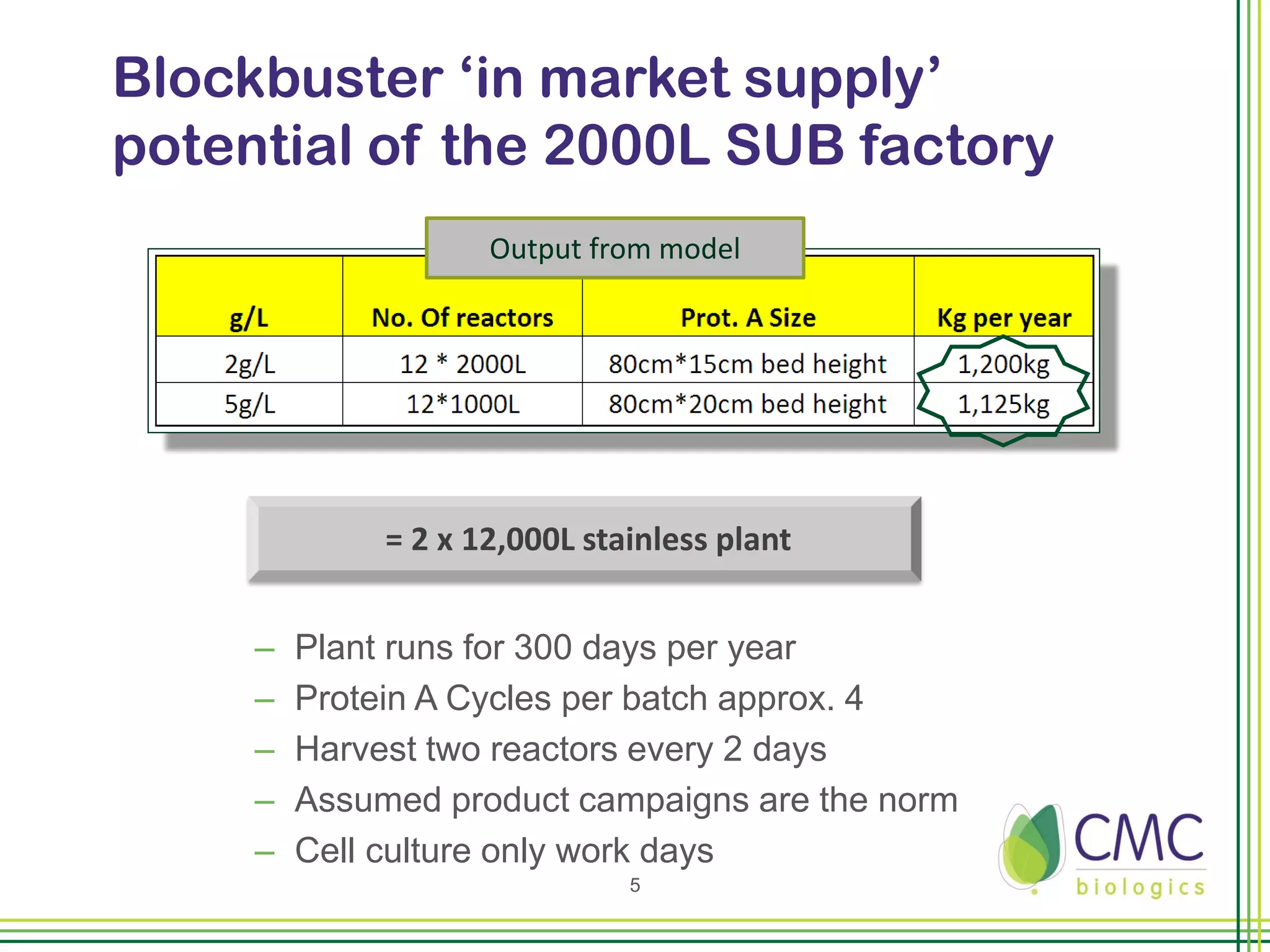 Blockbuster ‘in market supply’ potential of the 2000L SUB factory

Output from model

| g/L | No. Of reactors | Prot. A Size | Kg per year |
|---|---|---|---|
| 2g/L | 12 * 2000L | 80cm*15cm bed height | 1,200kg |
| 5g/L | 12*1000L | 80cm*20cm bed height | 1,125kg |

= 2 x 12,000L stainless plant

– Plant runs for 300 days per year
– Protein A Cycles per batch approx. 4
– Harvest two reactors every 2 days
– Assumed product campaigns are the norm
– Cell culture only work days

5

CMC biologics